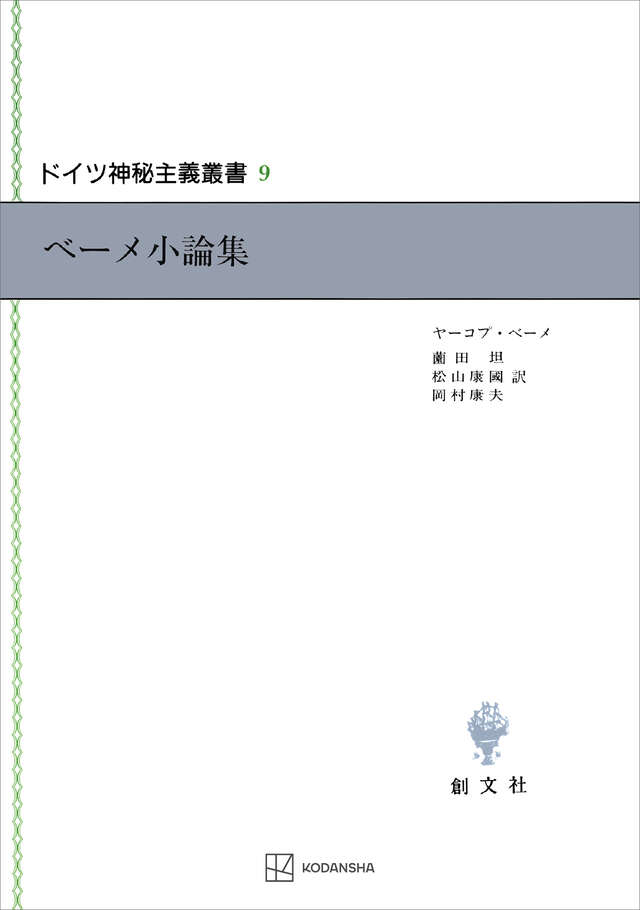 ドイツ神秘主義叢書 9

ベーメ小論集

ヤーコプ・ベーメ
薗田 坦
松山康國 訳
岡村康夫

創文社

KODANSHA